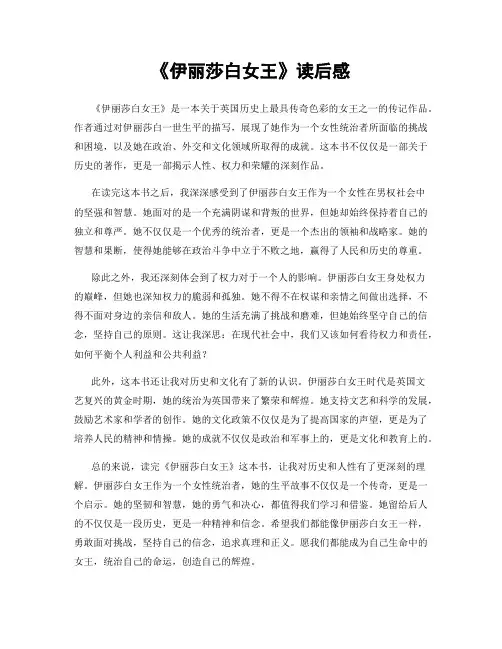 《伊丽莎白女王》读后感

《伊丽莎白女王》是一本关于英国历史上最具传奇色彩的女王之一的传记作品。作者通过对伊丽莎白一世生平的描写，展现了她作为一个女性统治者所面临的挑战和困境，以及她在政治、外交和文化领域所取得的成就。这本书不仅仅是一部关于历史的著作，更是一部揭示人性、权力和荣耀的深刻作品。

在读完这本书之后，我深深感受到了伊丽莎白女王作为一个女性在男权社会中的坚强和智慧。她面对的是一个充满阴谋和背叛的世界，但她却始终保持着自己的独立和尊严。她不仅仅是一个优秀的统治者，更是一个杰出的领袖和战略家。她的智慧和果断，使得她能够在政治斗争中立于不败之地，赢得了人民和历史的尊重。

除此之外，我还深刻体会到了权力对于一个人的影响。伊丽莎白女王身处权力的巅峰，但她也深知权力的脆弱和孤独。她不得不在权谋和亲情之间做出选择，不得不面对身边的亲信和敌人。她的生活充满了挑战和磨难，但她始终坚守自己的信念，坚持自己的原则。这让我深思：在现代社会中，我们又该如何看待权力和责任，如何平衡个人利益和公共利益？

此外，这本书还让我对历史和文化有了新的认识。伊丽莎白女王时代是英国文艺复兴的黄金时期，她的统治为英国带来了繁荣和辉煌。她支持文艺和科学的发展，鼓励艺术家和学者的创作。她的文化政策不仅仅是为了提高国家的声望，更是为了培养人民的精神和情操。她的成就不仅仅是政治和军事上的，更是文化和教育上的。

总的来说，读完《伊丽莎白女王》这本书，让我对历史和人性有了更深刻的理解。伊丽莎白女王作为一个女性统治者，她的生平故事不仅仅是一个传奇，更是一个启示。她的坚韧和智慧，她的勇气和决心，都值得我们学习和借鉴。她留给后人的不仅仅是一段历史，更是一种精神和信念。希望我们都能像伊丽莎白女王一样，勇敢面对挑战，坚持自己的信念，追求真理和正义。愿我们都能成为自己生命中的女王，统治自己的命运，创造自己的辉煌。